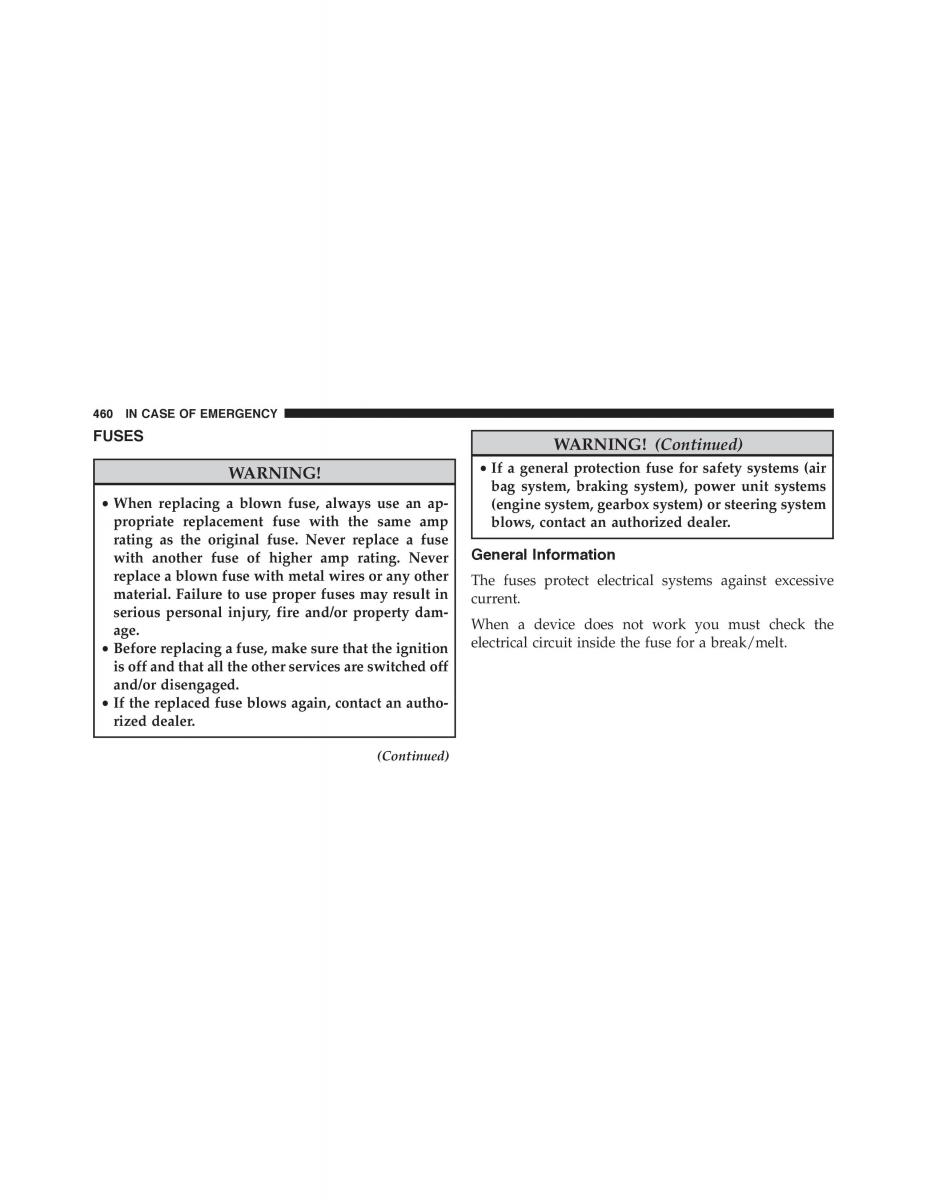 460 IN CASE OF EMERGENCY

FUSES

WARNING!

• When replacing a blown fuse, always use an appropriate replacement fuse with the same amp rating as the original fuse. Never replace a fuse with another fuse of higher amp rating. Never replace a blown fuse with metal wires or any other material. Failure to use proper fuses may result in serious personal injury, fire and/or property damage.
• Before replacing a fuse, make sure that the ignition is off and that all the other services are switched off and/or disengaged.
• If the replaced fuse blows again, contact an authorized dealer.

(Continued)

WARNING! (Continued)

• If a general protection fuse for safety systems (air bag system, braking system), power unit systems (engine system, gearbox system) or steering system blows, contact an authorized dealer.

General Information

The fuses protect electrical systems against excessive current.

When a device does not work you must check the electrical circuit inside the fuse for a break/melt.